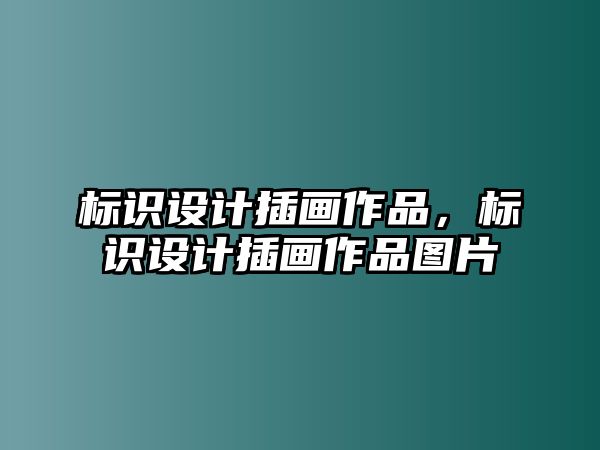 标识设计插画作品，标识设计插画作品图片